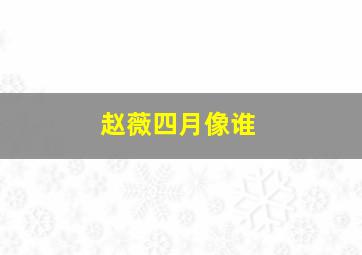 赵薇四月像谁